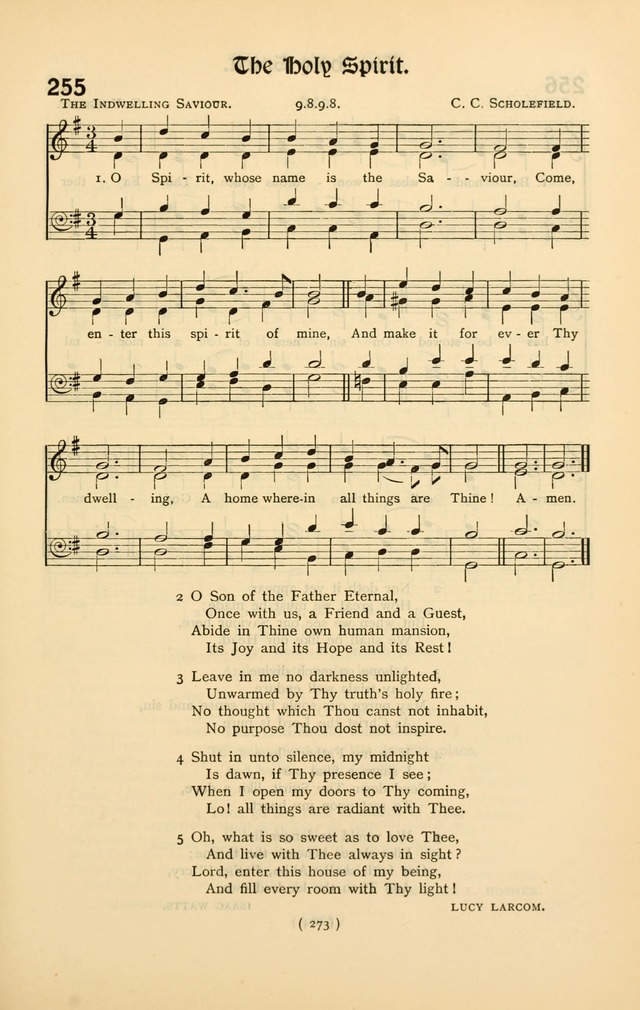 The Holy Spirit.

255

THE INDWELLING SAVIOUR. 9.8.9.8. C. C. SCHOLEFIELD.

1. O Spi - rit, whose name is the Sa - viour, Come, en - ter this spi - rit of mine, And make it for ev - er Thy dwell - ing, A home where-in all things are Thine! A - men.

2 O Son of the Father Eternal,
Once with us, a Friend and a Guest,
Abide in Thine own human mansion,
Its Joy and its Hope and its Rest!

3 Leave in me no darkness unlighted,
Unwarmed by Thy truth's holy fire;
No thought which Thou canst not inhabit,
No purpose Thou dost not inspire.

4 Shut in unto silence, my midnight
Is dawn, if Thy presence I see;
When I open my doors to Thy coming,
Lo! all things are radiant with Thee.

5 Oh, what is so sweet as to love Thee,
And live with Thee always in sight?
Lord, enter this house of my being,
And fill every room with Thy light!

LUCY LARCOM.

( 273 )